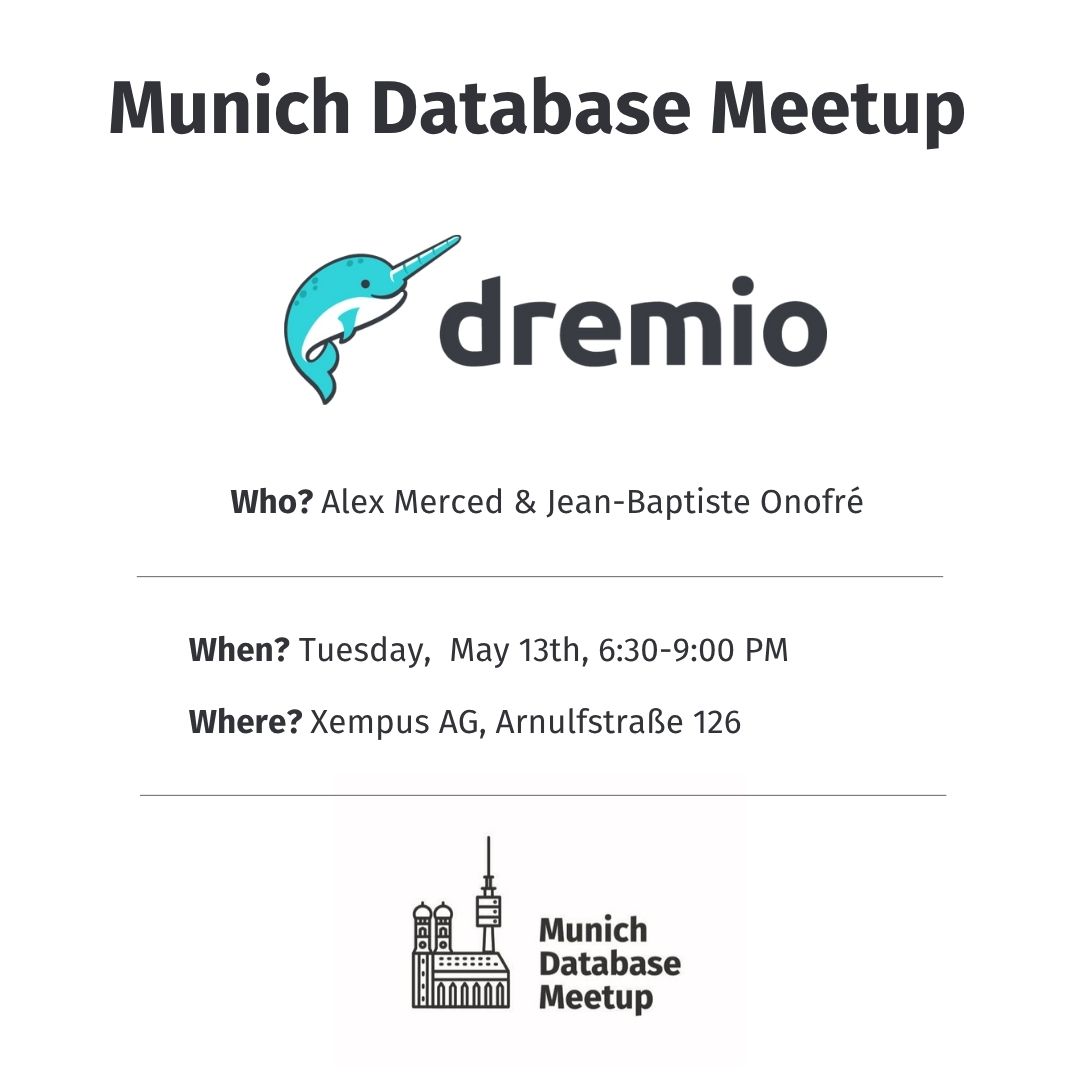 Munich Database Meetup

dremio

Who? Alex Merced & Jean-Baptiste Onofré

When? Tuesday, May 13th, 6:30-9:00 PM

Where? Xempus AG, Arnulfstraße 126

Munich
Database
Meetup